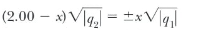 $(2.00 - x)\sqrt{|q_2|} = \pm x\sqrt{|q_1|}$